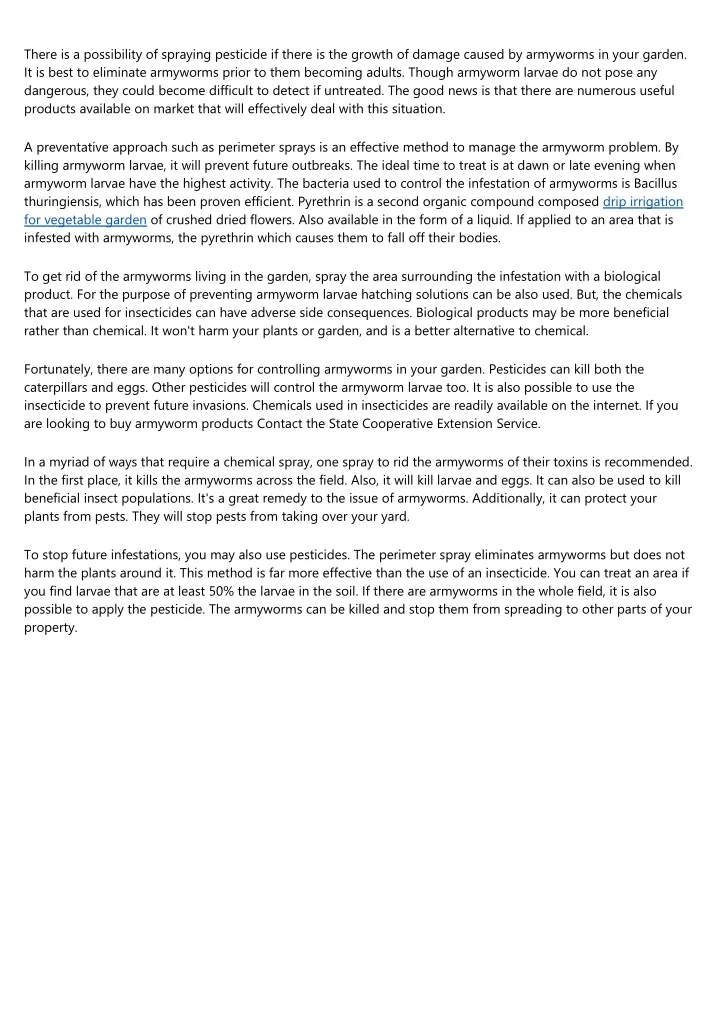 There is a possibility of spraying pesticide if there is the growth of damage caused by armyworms in your garden. It is best to eliminate armyworms prior to them becoming adults. Though armyworm larvae do not pose any dangerous, they could become difficult to detect if untreated. The good news is that there are numerous useful products available on market that will effectively deal with this situation.

A preventative approach such as perimeter sprays is an effective method to manage the armyworm problem. By killing armyworm larvae, it will prevent future outbreaks. The ideal time to treat is at dawn or late evening when armyworm larvae have the highest activity. The bacteria used to control the infestation of armyworms is Bacillus thuringiensis, which has been proven efficient. Pyrethrin is a second organic compound composed drip irrigation for vegetable garden of crushed dried flowers. Also available in the form of a liquid. If applied to an area that is infested with armyworms, the pyrethrin which causes them to fall off their bodies.

To get rid of the armyworms living in the garden, spray the area surrounding the infestation with a biological product. For the purpose of preventing armyworm larvae hatching solutions can be also used. But, the chemicals that are used for insecticides can have adverse side consequences. Biological products may be more beneficial rather than chemical. It won't harm your plants or garden, and is a better alternative to chemical.

Fortunately, there are many options for controlling armyworms in your garden. Pesticides can kill both the caterpillars and eggs. Other pesticides will control the armyworm larvae too. It is also possible to use the insecticide to prevent future invasions. Chemicals used in insecticides are readily available on the internet. If you are looking to buy armyworm products Contact the State Cooperative Extension Service.

In a myriad of ways that require a chemical spray, one spray to rid the armyworms of their toxins is recommended. In the first place, it kills the armyworms across the field. Also, it will kill larvae and eggs. It can also be used to kill beneficial insect populations. It's a great remedy to the issue of armyworms. Additionally, it can protect your plants from pests. They will stop pests from taking over your yard.

To stop future infestations, you may also use pesticides. The perimeter spray eliminates armyworms but does not harm the plants around it. This method is far more effective than the use of an insecticide. You can treat an area if you find larvae that are at least 50% the larvae in the soil. If there are armyworms in the whole field, it is also possible to apply the pesticide. The armyworms can be killed and stop them from spreading to other parts of your property.